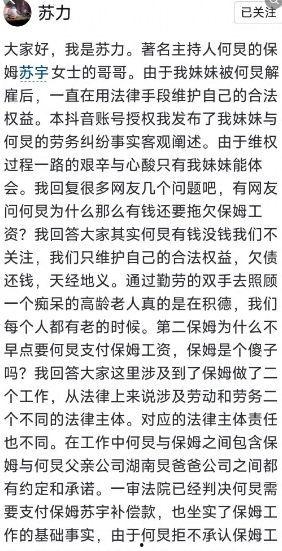 苏力

已关注

大家好，我是苏力。著名主持人何炅的保姆苏宇女士的哥哥。由于我妹妹被何炅解雇后，一直在用法律手段维护自己的合法权益。本抖音账号授权我发布了我妹妹与何炅的劳务纠纷事实客观阐述。由于维权过程一路的艰辛与心酸只有我妹妹能体会。我回复很多网友几个问题吧，有网友问何炅为什么那么有钱还要拖欠保姆工资？我回答大家其实何炅有钱没钱我们不关注，我们只维护自己的合法权益，欠债还钱，天经地义。通过勤劳的双手去照顾一个痴呆的高龄老人真的是在积德，我们每个人都有老的时候。第二保姆为什么不早点要何炅支付保姆工资，保姆是个傻子吗？我回答大家这里涉及到了保姆做了二个工作，从法律上来说涉及劳动和劳务二个不同的法律主体。对应的法律主体责任也不同。在工作中何炅与保姆之间包含保姆与何炅父亲公司湖南炅爸爸公司之间都有约定和承诺。一审法院已经判决何炅需要支付保姆苏宇补偿款，也坐实了保姆工作的基础事实，由于何炅拒不承认保姆工